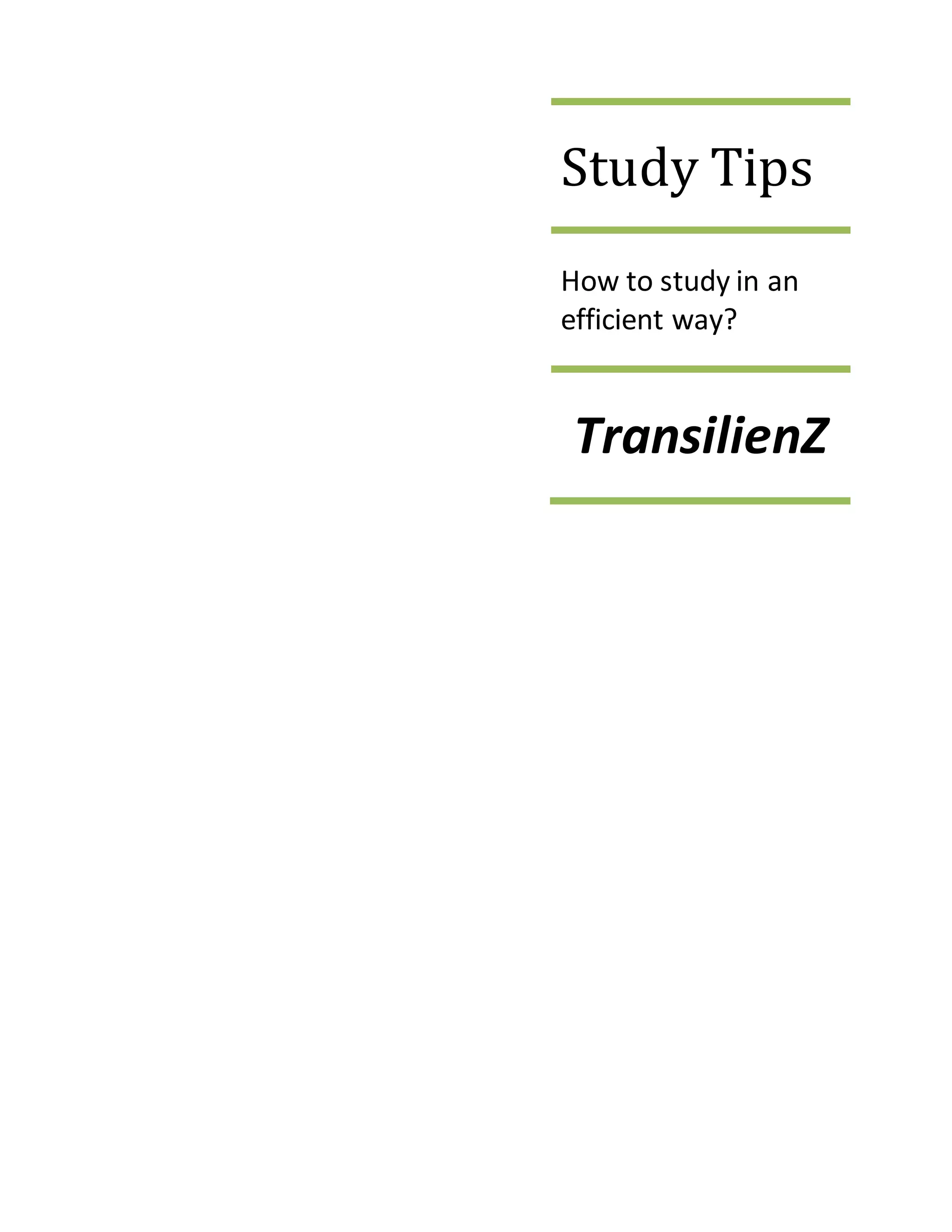 Study Tips

How to study in an efficient way?

TransilienZ